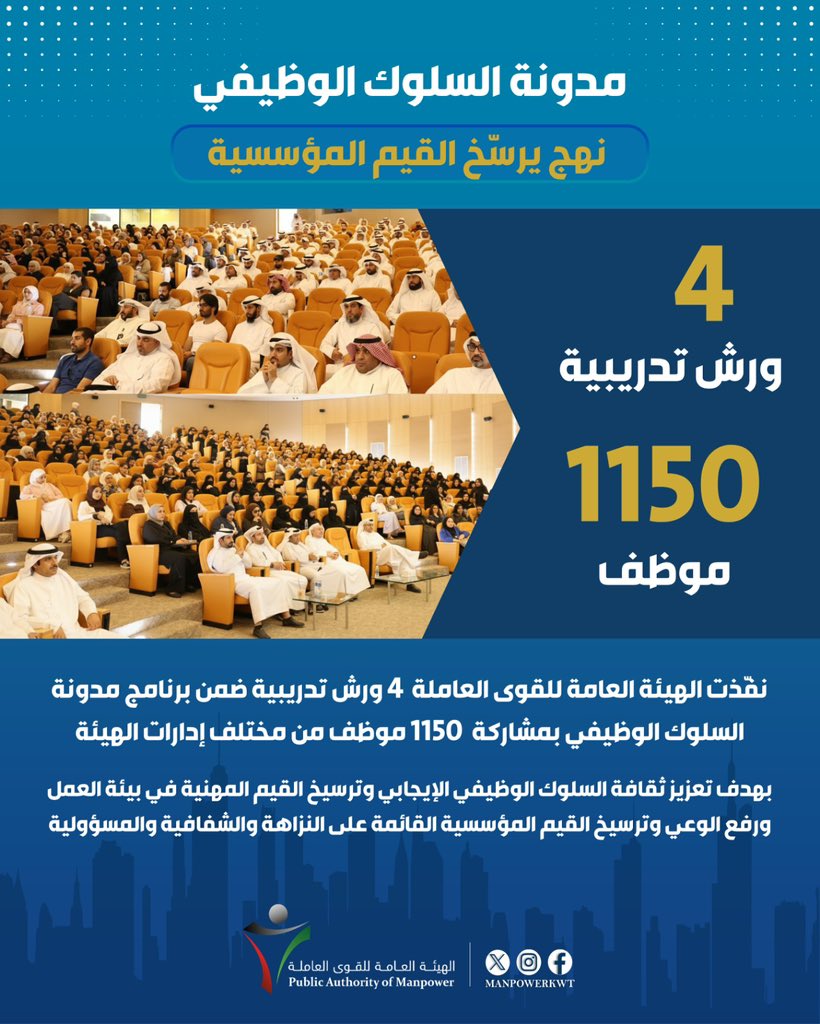 مدونة السلوك الوظيفي

نهج يرسّخ القيم المؤسسية

4
ورش تدريبية

1150
موظف

نفّذت الهيئة العامة للقوى العاملة 4 ورش تدريبية ضمن برنامج مدونة السلوك الوظيفي بمشاركة 1150 موظف من مختلف إدارات الهيئة

بهدف تعزيز ثقافة السلوك الوظيفي الإيجابي وترسيخ القيم المهنية في بيئة العمل ورفع الوعي وترسيخ القيم المؤسسية القائمة على النزاهة والشفافية والمسؤولية

الهيئة العامة للقوى العاملة
Public Authority of Manpower

MANPOWERKWT